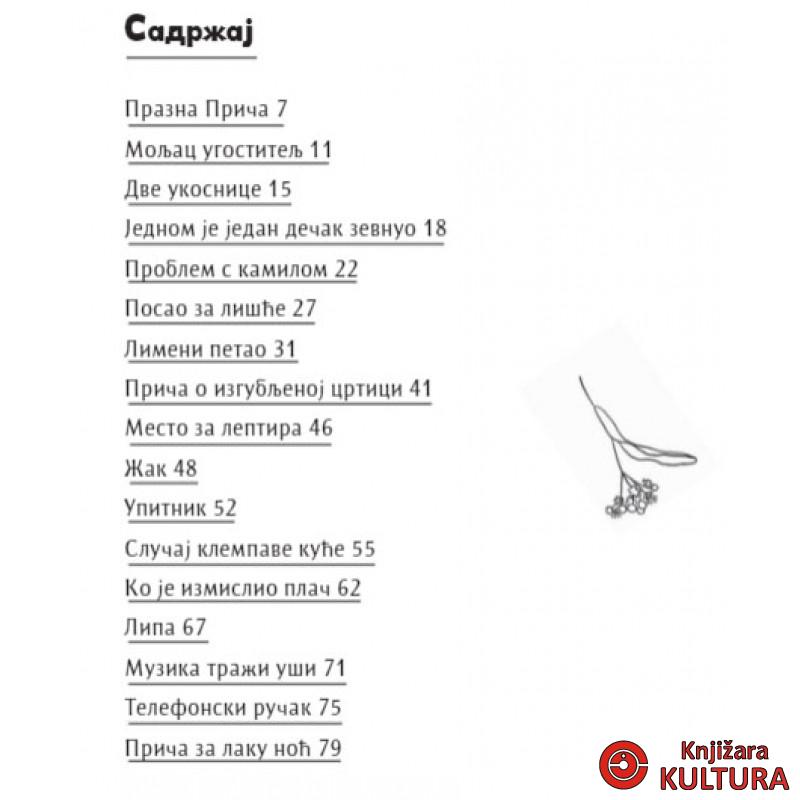 Садржај

Празна Прича 7
Мољац угоститељ 11
Две укоснице 15
Једном је један дечак зевнуо 18
Проблем с камилом 22
Посао за лишће 27
Лимени петао 31
Прича о изгубљеној цртици 41
Место за лептира 46
Жак 48
Упитник 52
Случај клемпаве куће 55
Ко је измислио плач 62
Липа 67
Музика тражи уши 71
Телефонски ручак 75
Прича за лаку ноћ 79

Knjižara
KULTURA